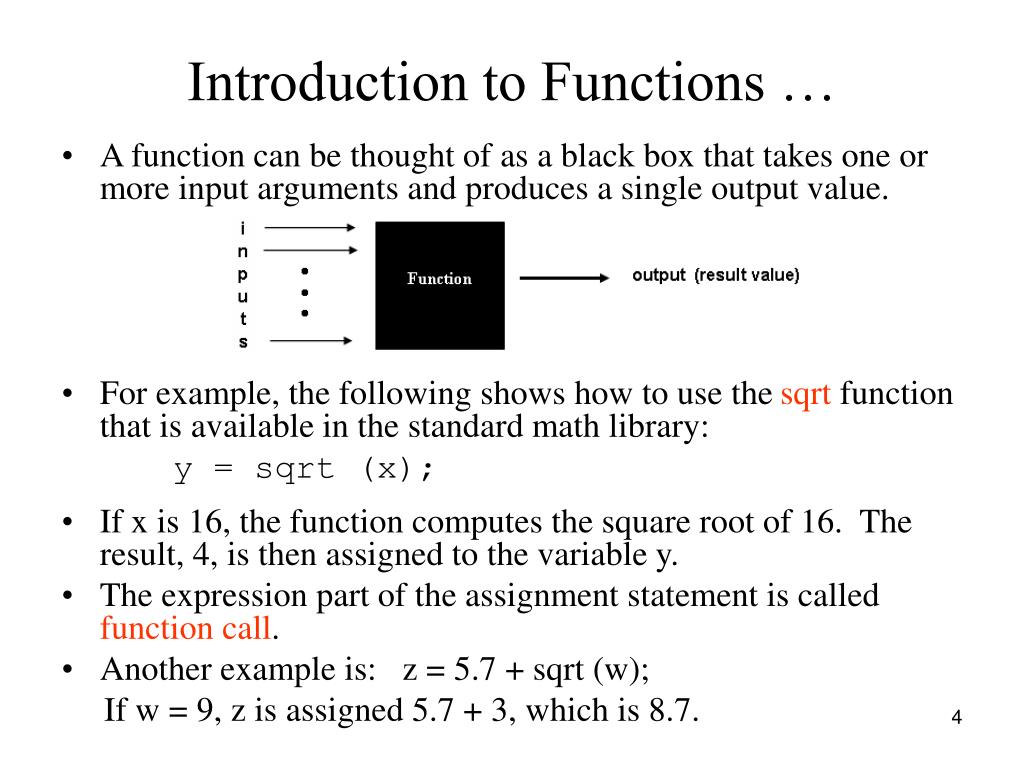 Introduction to Functions …

• A function can be thought of as a black box that takes one or more input arguments and produces a single output value.

i
n
p
u
t
s

Function

output (result value)

• For example, the following shows how to use the sqrt function that is available in the standard math library:

y = sqrt (x);

• If x is 16, the function computes the square root of 16. The result, 4, is then assigned to the variable y.
• The expression part of the assignment statement is called function call.
• Another example is: z = 5.7 + sqrt (w);
If w = 9, z is assigned 5.7 + 3, which is 8.7.

4